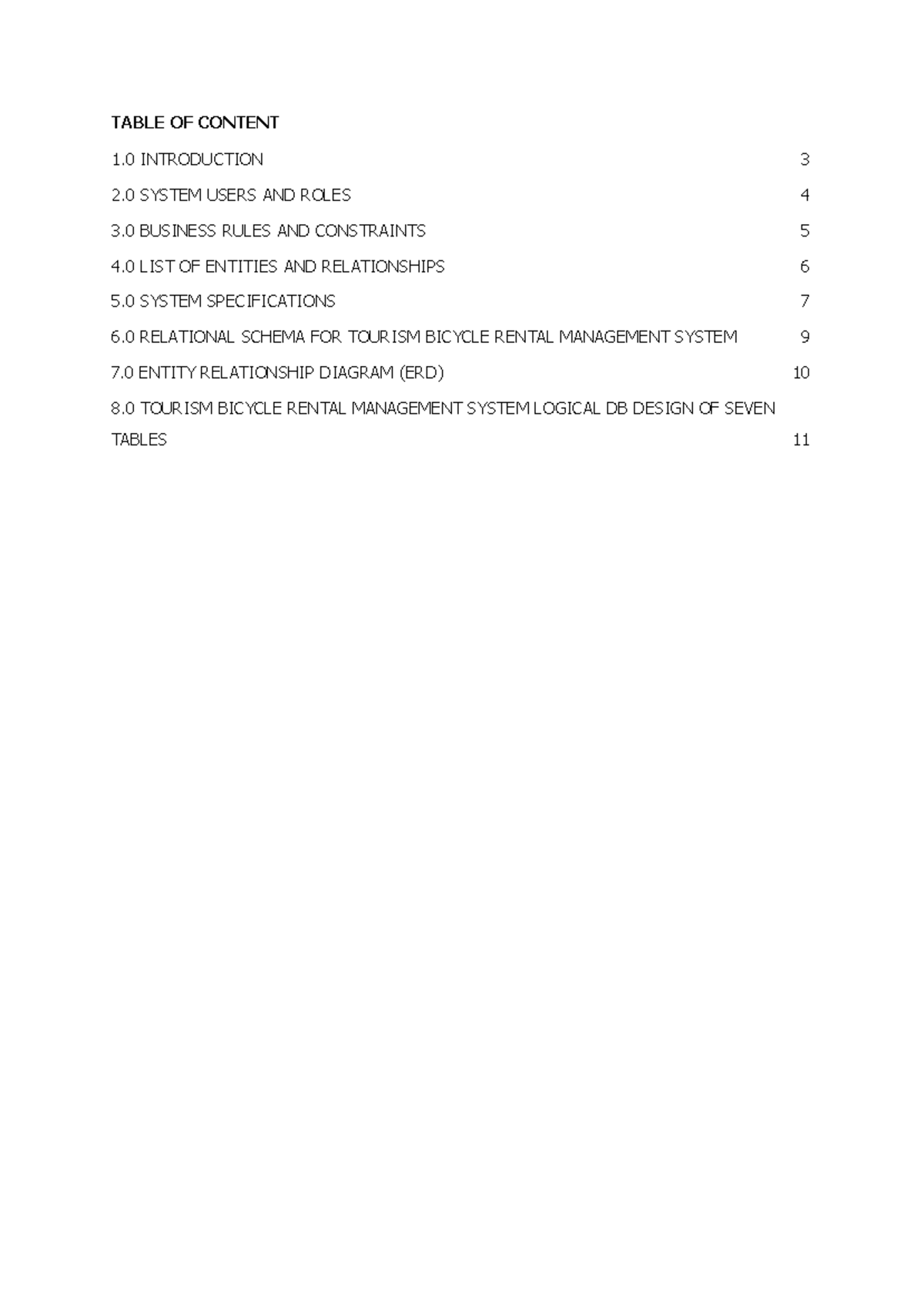 TABLE OF CONTENT

1.0 INTRODUCTION 3

2.0 SYSTEM USERS AND ROLES 4

3.0 BUSINESS RULES AND CONSTRAINTS 5

4.0 LIST OF ENTITIES AND RELATIONSHIPS 6

5.0 SYSTEM SPECIFICATIONS 7

6.0 RELATIONAL SCHEMA FOR TOURISM BICYCLE RENTAL MANAGEMENT SYSTEM 9

7.0 ENTITY RELATIONSHIP DIAGRAM (ERD) 10

8.0 TOURISM BICYCLE RENTAL MANAGEMENT SYSTEM LOGICAL DB DESIGN OF SEVEN TABLES 11